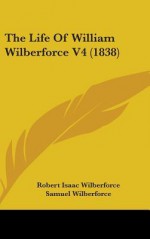 The Life Of William Wilberforce V4 (1838)

Robert Isaac Wilberforce
Samuel Wilberforce